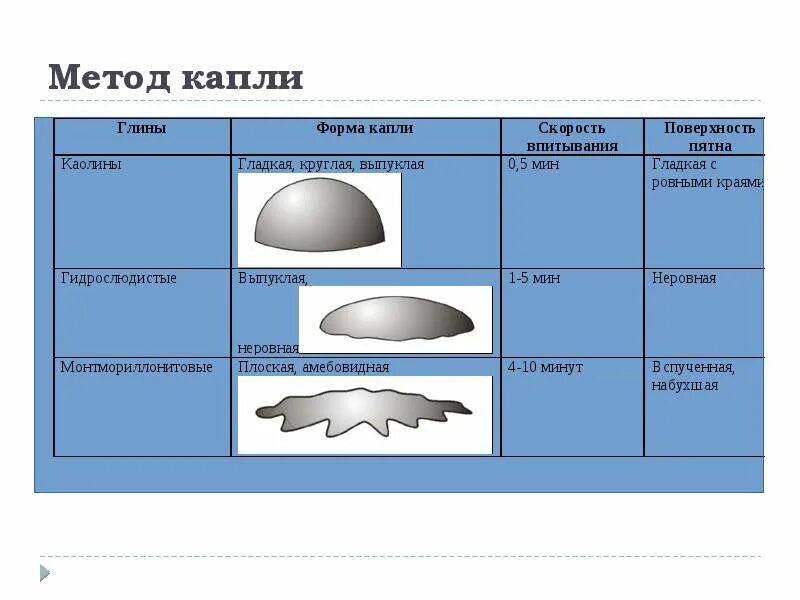 Метод капли

| Глины | Форма капли | Скорость впитывания | Поверхность пятна |
|---|---|---|---|
| Каолины | Гладкая, круглая, выпуклая | 0,5 мин | Гладкая с ровными краями |
| Гидрослюдистые | Выпуклая, неровная | 1-5 мин | Неровная |
| Монтмориллонитовые | Плоская, амебовидная | 4-10 минут | Вспученная, набухшая |